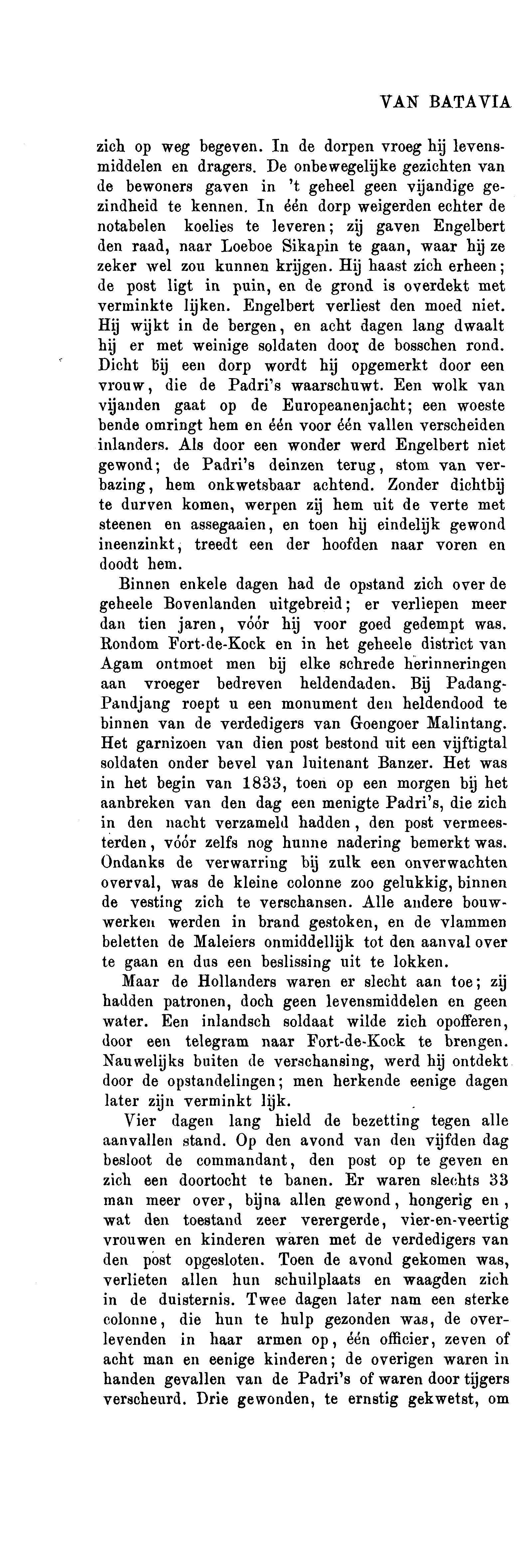 VAN BATAVIA

zich op weg begeven. In de dorpen vroeg hij levensmiddelen en dragers. De onbewegelijke gezichten van de bewoners gaven in 't geheel geen vijandige gezindheid te kennen. In één dorp weigerden echter de notabelen koelies te leveren; zij gaven Engelbert den raad, naar Loeboe Sikapin te gaan, waar hij ze zeker wel zou kunnen krijgen. Hij haast zich erheen; de post ligt in puin, en de grond is overdekt met verminkte lijken. Engelbert verliest den moed niet. Hij wijkt in de bergen, en acht dagen lang dwaalt hij er met weinige soldaten door de bosschen rond. Dicht bij een dorp wordt hij opgemerkt door een vrouw, die de Padri's waarschuwt. Een wolk van vijanden gaat op de Europeanenjacht; een woeste bende omringt hem en één voor één vallen verscheiden inlanders. Als door een wonder werd Engelbert niet gewond; de Padri's deinzen terug, stom van verbazing, hem onkwetsbaar achtend. Zonder dichtbij te durven komen, werpen zij hem uit de verte met steenen en assegaaien, en toen hij eindelijk gewond ineenzinkt, treedt een der hoofden naar voren en doodt hem.

Binnen enkele dagen had de opstand zich over de geheele Bovenlanden uitgebreid; er verliepen meer dan tien jaren, vóór hij voor goed gedempt was. Rondom Fort-de-Kock en in het geheele district van Agam ontmoet men bij elke schrede herinneringen aan vroeger bedreven heldendaden. Bij Padang-Pandjang roept u een monument den heldendood te binnen van de verdedigers van Goengoer Malintang. Het garnizoen van dien post bestond uit een vijftigtal soldaten onder bevel van luitenant Banzer. Het was in het begin van 1833, toen op een morgen bij het aanbreken van den dag een menigte Padri's, die zich in den nacht verzameld hadden, den post vermeesterden, vóór zelfs nog hunne nadering bemerkt was. Ondanks de verwarring bij zulk een onverwachten overval, was de kleine colonne zoo gelukkig, binnen de vesting zich te verschansen. Alle andere bouwwerken werden in brand gestoken, en de vlammen beletten de Maleiers onmiddellijk tot den aanval over te gaan en dus een beslissing uit te lokken.

Maar de Hollanders waren er slecht aan toe; zij hadden patronen, doch geen levensmiddelen en geen water. Een inlandsch soldaat wilde zich opofferen, door een telegram naar Fort-de-Kock te brengen. Nauwelijks buiten de verschansing, werd hij ontdekt door de opstandelingen; men herkende eenige dagen later zijn verminkt lijk.

Vier dagen lang hield de bezetting tegen alle aanvallen stand. Op den avond van den vijfden dag besloot de commandant, den post op te geven en zich een doortocht te banen. Er waren slechts 33 man meer over, bijna allen gewond, hongerig en, wat den toestand zeer verergerde, vier-en-veertig vrouwen en kinderen waren met de verdedigers van den post opgesloten. Toen de avond gekomen was, verlieten allen hun schuilplaats en waagden zich in de duisternis. Twee dagen later nam een sterke colonne, die hun te hulp gezonden was, de overlevenden in haar armen op, één officier, zeven of acht man en eenige kinderen; de overigen waren in handen gevallen van de Padri's of waren door tijgers verscheurd. Drie gewonden, te ernstig gekwetst, om